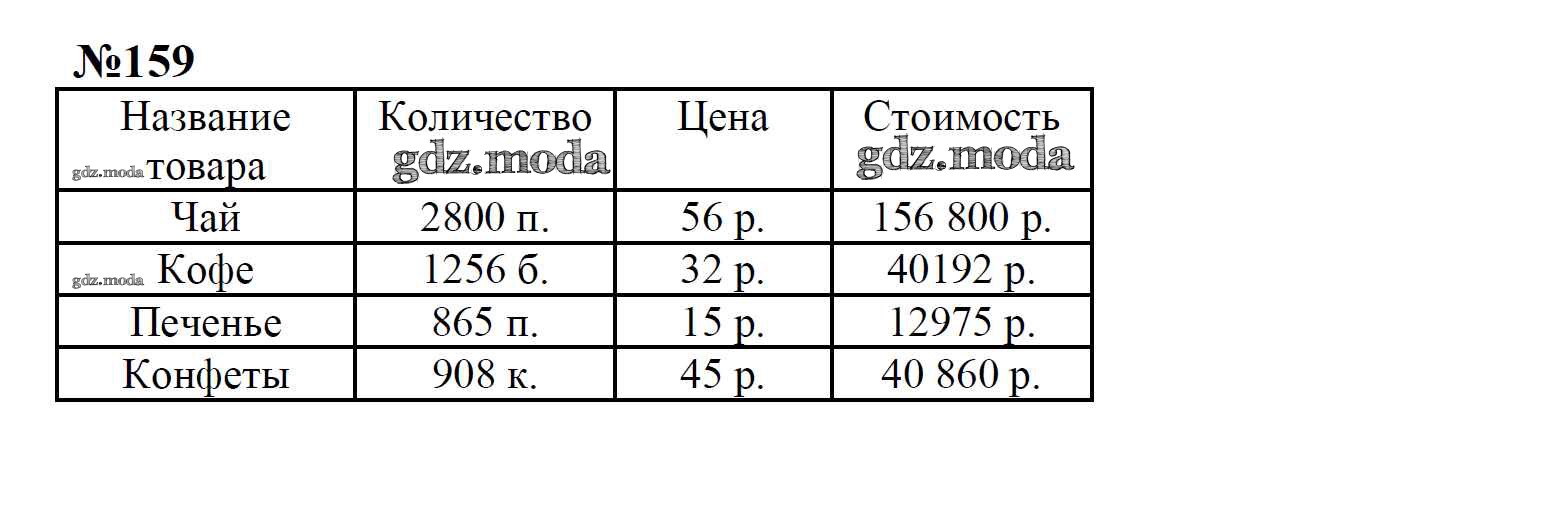 №159

| Название товара | Количество | Цена | Стоимость |
|---|---|---|---|
| Чай | 2800 п. | 56 р. | 156 800 р. |
| Кофе | 1256 б. | 32 р. | 40192 р. |
| Печенье | 865 п. | 15 р. | 12975 р. |
| Конфеты | 908 к. | 45 р. | 40 860 р. |

gdz.moda